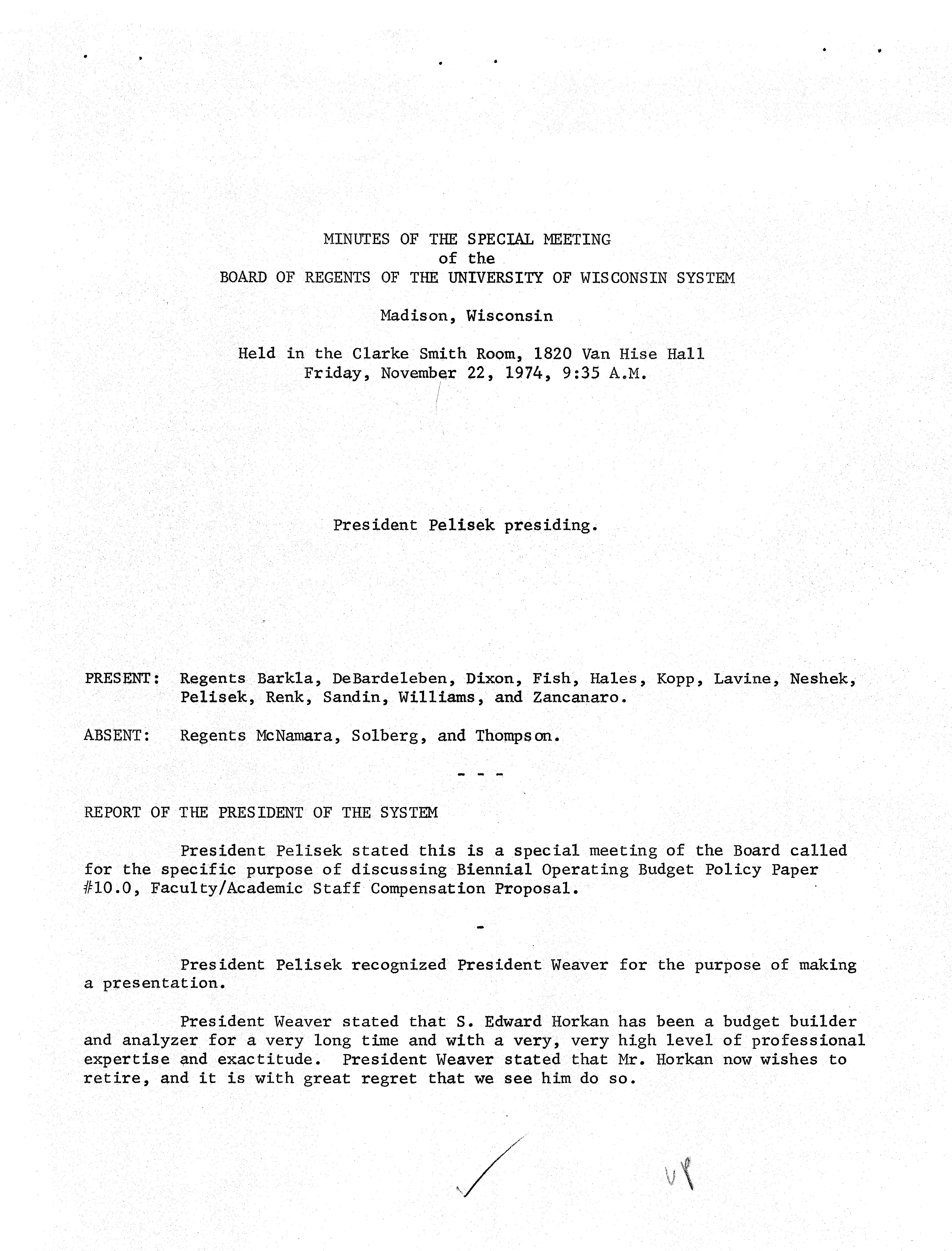 MINUTES OF THE SPECIAL MEETING
of the
BOARD OF REGENTS OF THE UNIVERSITY OF WISCONSIN SYSTEM

Madison, Wisconsin

Held in the Clarke Smith Room, 1820 Van Hise Hall
Friday, November 22, 1974, 9:35 A.M.

President Pelisek presiding.

PRESENT: Regents Barkla, DeBardeleben, Dixon, Fish, Hales, Kopp, Lavine, Neshek, Pelisek, Renk, Sandin, Williams, and Zancanaro.

ABSENT: Regents McNamara, Solberg, and Thompson.

- - -

REPORT OF THE PRESIDENT OF THE SYSTEM

President Pelisek stated this is a special meeting of the Board called for the specific purpose of discussing Biennial Operating Budget Policy Paper #10.0, Faculty/Academic Staff Compensation Proposal.

-

President Pelisek recognized President Weaver for the purpose of making a presentation.

President Weaver stated that S. Edward Horkan has been a budget builder and analyzer for a very long time and with a very, very high level of professional expertise and exactitude. President Weaver stated that Mr. Horkan now wishes to retire, and it is with great regret that we see him do so.

VP